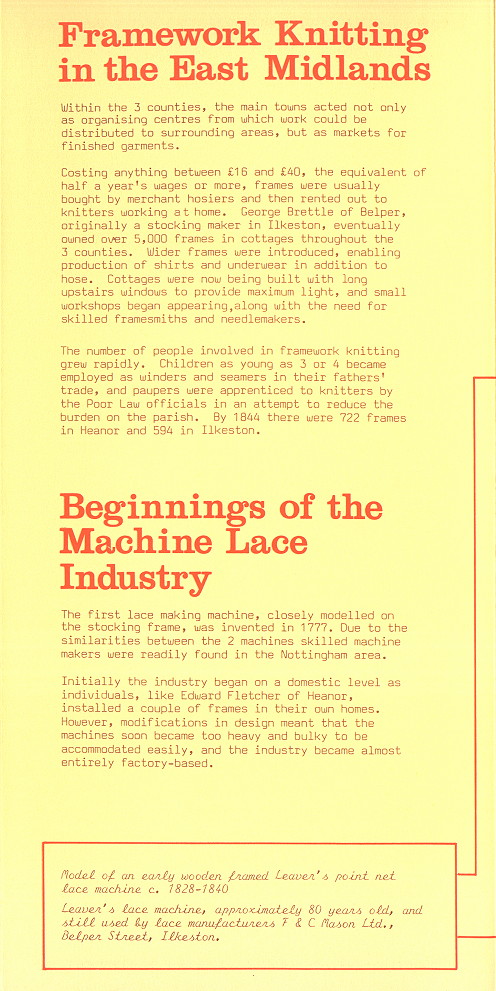 Framework Knitting in the East Midlands

Within the 3 counties, the main towns acted not only as organising centres from which work could be distributed to surrounding areas, but as markets for finished garments.

Costing anything between £16 and £40, the equivalent of half a year's wages or more, frames were usually bought by merchant hosiers and then rented out to knitters working at home. George Brettle of Belper, originally a stocking maker in Ilkeston, eventually owned over 5,000 frames in cottages throughout the 3 counties. Wider frames were introduced, enabling production of shirts and underwear in addition to hose. Cottages were now being built with long upstairs windows to provide maximum light, and small workshops began appearing,along with the need for skilled framesmiths and needlemakers.

The number of people involved in framework knitting grew rapidly. Children as young as 3 or 4 became employed as winders and seamers in their fathers' trade, and paupers were apprenticed to knitters by the Poor Law officials in an attempt to reduce the burden on the parish. By 1844 there were 722 frames in Heanor and 594 in Ilkeston.

Beginnings of the Machine Lace Industry

The first lace making machine, closely modelled on the stocking frame, was invented in 1777. Due to the similarities between the 2 machines skilled machine makers were readily found in the Nottingham area.

Initially the industry began on a domestic level as individuals, like Edward Fletcher of Heanor, installed a couple of frames in their own homes. However, modifications in design meant that the machines soon became too heavy and bulky to be accommodated easily, and the industry became almost entirely factory-based.

Model of an early wooden framed Leaver's point net lace machine c. 1828-1840

Leaver's lace machine, approximately 80 years old, and still used by lace manufacturers F & C Mason Ltd., Belper Street, Ilkeston.